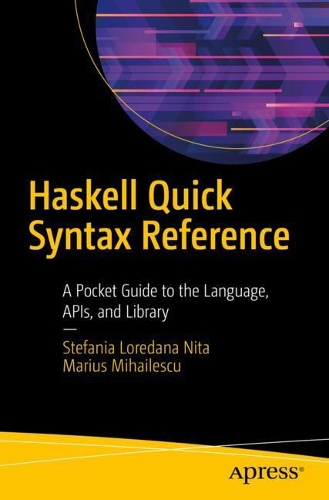 Haskell Quick Syntax Reference

A Pocket Guide to the Language, APIs, and Library

—

Stefania Loredana Nita
Marius Mihailescu

Apress®